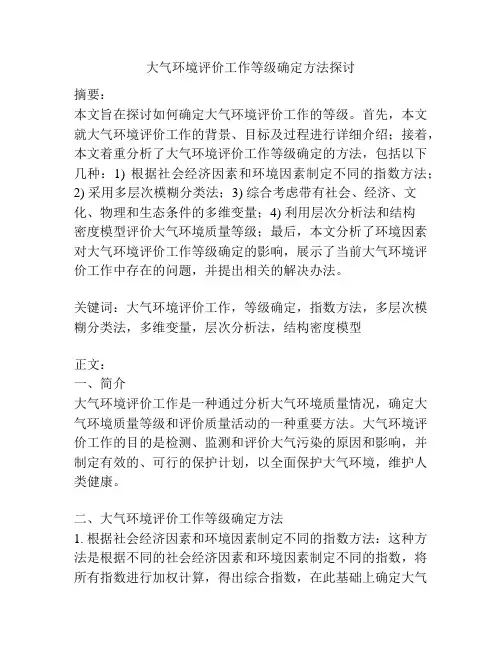 大气环境评价工作等级确定方法探讨

摘要：
本文旨在探讨如何确定大气环境评价工作的等级。首先，本文就大气环境评价工作的背景、目标及过程进行详细介绍；接着，本文着重分析了大气环境评价工作等级确定的方法，包括以下几种：1) 根据社会经济因素和环境因素制定不同的指数方法；2) 采用多层次模糊分类法；3) 综合考虑带有社会、经济、文化、物理和生态条件的多维变量；4) 利用层次分析法和结构密度模型评价大气环境质量等级；最后，本文分析了环境因素对大气环境评价工作等级确定的影响，展示了当前大气环境评价工作中存在的问题，并提出相关的解决办法。

关键词：大气环境评价工作，等级确定，指数方法，多层次模糊分类法，多维变量，层次分析法，结构密度模型

正文：
一、简介
大气环境评价工作是一种通过分析大气环境质量情况，确定大气环境质量等级和评价质量活动的一种重要方法。大气环境评价工作的目的是检测、监测和评价大气污染的原因和影响，并制定有效的、可行的保护计划，以全面保护大气环境，维护人类健康。

二、大气环境评价工作等级确定方法
1. 根据社会经济因素和环境因素制定不同的指数方法：这种方法是根据不同的社会经济因素和环境因素制定不同的指数，将所有指数进行加权计算，得出综合指数，在此基础上确定大气